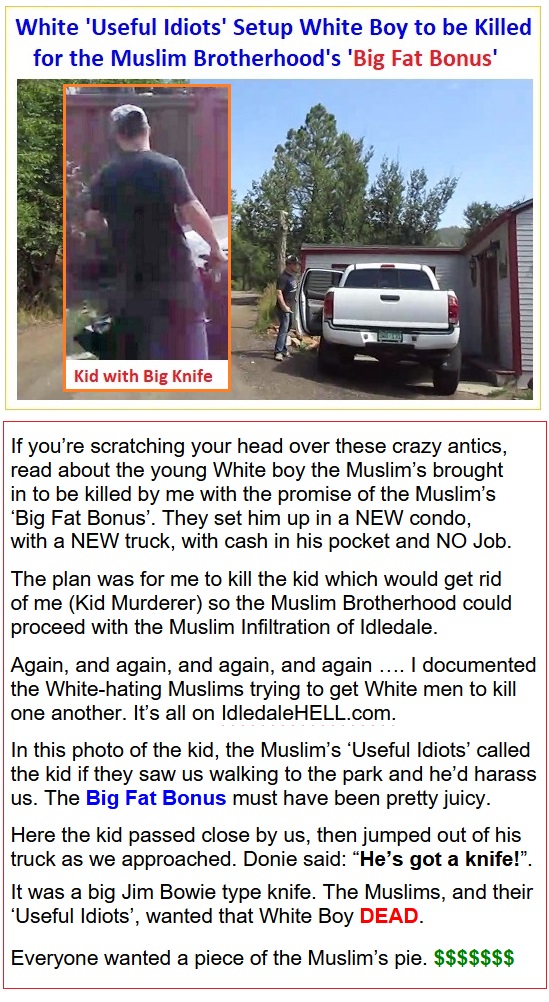 White 'Useful Idiots' Setup White Boy to be Killed for the Muslim Brotherhood's 'Big Fat Bonus'

Kid with Big Knife

If you're scratching your head over these crazy antics, read about the young White boy the Muslim's brought in to be killed by me with the promise of the Muslim's 'Big Fat Bonus'. They set him up in a NEW condo, with a NEW truck, with cash in his pocket and NO Job.

The plan was for me to kill the kid which would get rid of me (Kid Murderer) so the Muslim Brotherhood could proceed with the Muslim Infiltration of Idledale.

Again, and again, and again, and again …. I documented the White-hating Muslims trying to get White men to kill one another. It's all on IdledaleHELL.com.

In this photo of the kid, the Muslim's 'Useful Idiots' called the kid if they saw us walking to the park and he'd harass us. The Big Fat Bonus must have been pretty juicy.

Here the kid passed close by us, then jumped out of his truck as we approached. Donie said: "He's got a knife!".

It was a big Jim Bowie type knife. The Muslims, and their 'Useful Idiots', wanted that White Boy DEAD.

Everyone wanted a piece of the Muslim's pie. $$$$$$$